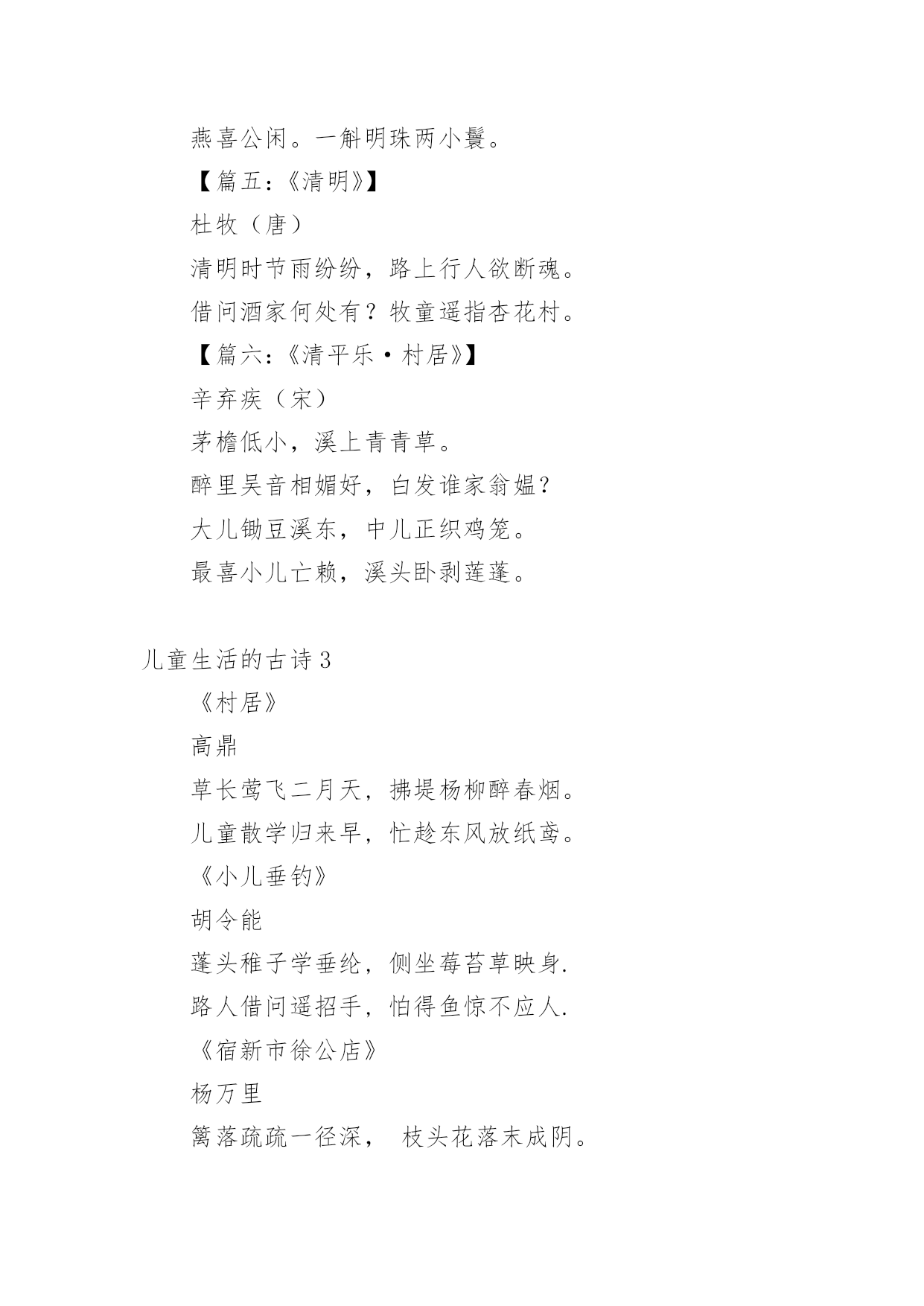 燕喜公闲。一斛明珠两小鬟。

【篇五：《清明》】

杜牧（唐）

清明时节雨纷纷，路上行人欲断魂。

借问酒家何处有？牧童遥指杏花村。

【篇六：《清平乐·村居》】

辛弃疾（宋）

茅檐低小，溪上青青草。

醉里吴音相媚好，白发谁家翁媪？

大儿锄豆溪东，中儿正织鸡笼。

最喜小儿亡赖，溪头卧剥莲蓬。

儿童生活的古诗3

《村居》

高鼎

草长莺飞二月天，拂堤杨柳醉春烟。

儿童散学归来早，忙趁东风放纸鸢。

《小儿垂钓》

胡令能

蓬头稚子学垂纶，侧坐莓苔草映身.

路人借问遥招手，怕得鱼惊不应人.

《宿新市徐公店》

杨万里

篱落疏疏一径深， 枝头花落未成阴。